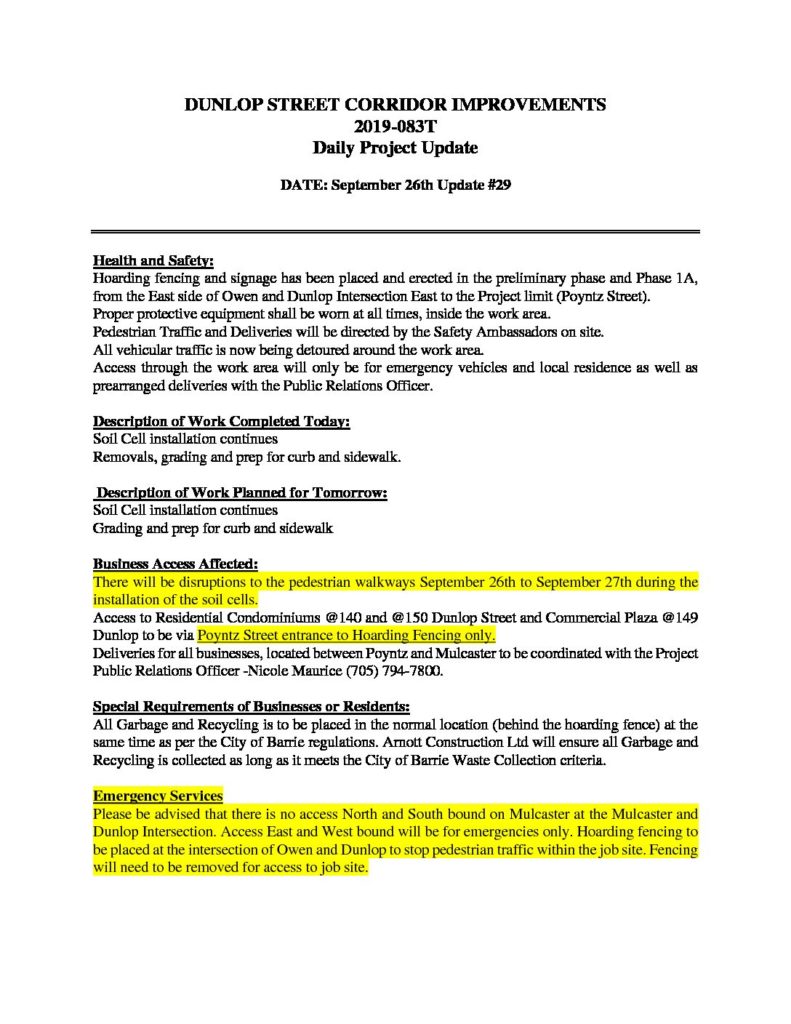 DUNLOP STREET CORRIDOR IMPROVEMENTS
2019-083T
Daily Project Update

DATE: September 26th Update #29

Health and Safety:
Hoarding fencing and signage has been placed and erected in the preliminary phase and Phase 1A, from the East side of Owen and Dunlop Intersection East to the Project limit (Poyntz Street).
Proper protective equipment shall be worn at all times, inside the work area.
Pedestrian Traffic and Deliveries will be directed by the Safety Ambassadors on site.
All vehicular traffic is now being detoured around the work area.
Access through the work area will only be for emergency vehicles and local residence as well as prearranged deliveries with the Public Relations Officer.

Description of Work Completed Today:
Soil Cell installation continues
Removals, grading and prep for curb and sidewalk.

Description of Work Planned for Tomorrow:
Soil Cell installation continues
Grading and prep for curb and sidewalk

Business Access Affected:
There will be disruptions to the pedestrian walkways September 26th to September 27th during the installation of the soil cells.
Access to Residential Condominiums @140 and @150 Dunlop Street and Commercial Plaza @149 Dunlop to be via Poyntz Street entrance to Hoarding Fencing only.
Deliveries for all businesses, located between Poyntz and Mulcaster to be coordinated with the Project Public Relations Officer -Nicole Maurice (705) 794-7800.

Special Requirements of Businesses or Residents:
All Garbage and Recycling is to be placed in the normal location (behind the hoarding fence) at the same time as per the City of Barrie regulations. Arnott Construction Ltd will ensure all Garbage and Recycling is collected as long as it meets the City of Barrie Waste Collection criteria.

Emergency Services
Please be advised that there is no access North and South bound on Mulcaster at the Mulcaster and Dunlop Intersection. Access East and West bound will be for emergencies only. Hoarding fencing to be placed at the intersection of Owen and Dunlop to stop pedestrian traffic within the job site. Fencing will need to be removed for access to job site.